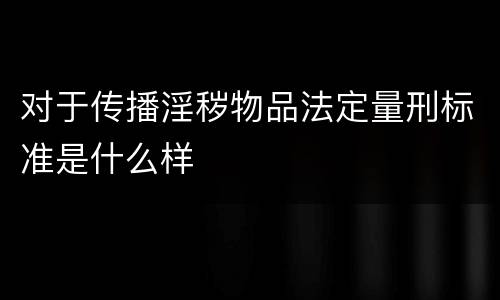 对于传播淫秽物品法定量刑标准是什么样